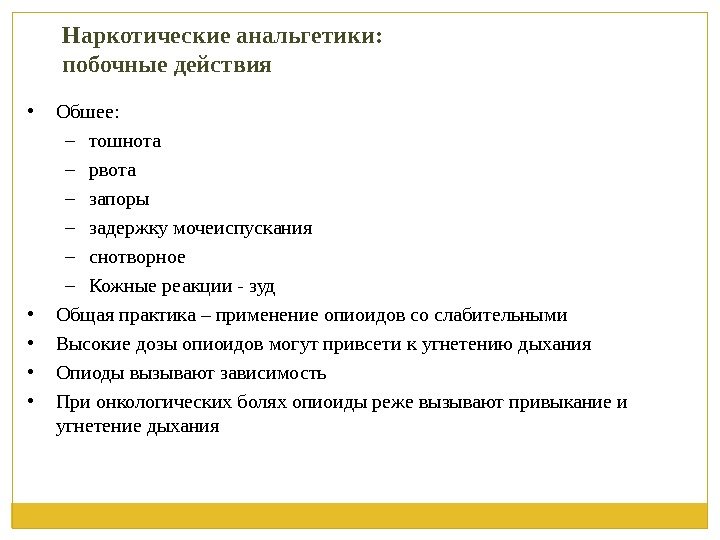 Наркотические анальгетики:
побочные действия

• Обшее:
– тошнота
– рвота
– запоры
– задержку мочеиспускания
– снотворное
– Кожные реакции - зуд
• Общая практика – применение опиоидов со слабительными
• Высокие дозы опиоидов могут привсети к угнетению дыхания
• Опиоды вызывают зависимость
• При онкологических болях опиоиды реже вызывают привыкание и угнетение дыхания